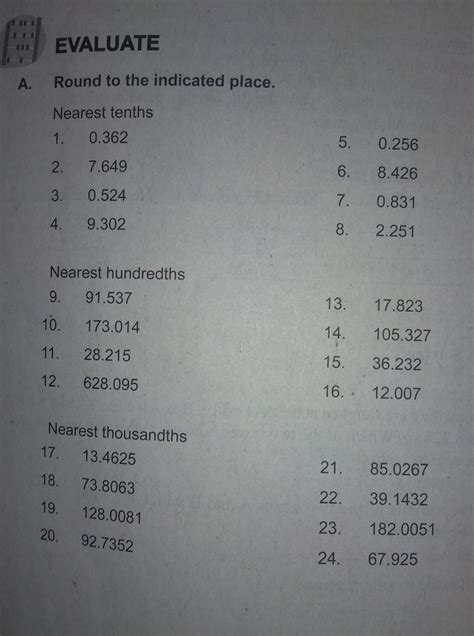 EVALUATE

A. Round to the indicated place.

Nearest tenths

1. 0.362
2. 7.649
3. 0.524
4. 9.302

5. 0.256
6. 8.426
7. 0.831
8. 2.251

Nearest hundredths

9. 91.537
10. 173.014
11. 28.215
12. 628.095

13. 17.823
14. 105.327
15. 36.232
16. 12.007

Nearest thousandths

17. 13.4625
18. 73.8063
19. 128.0081
20. 92.7352

21. 85.0267
22. 39.1432
23. 182.0051
24. 67.925